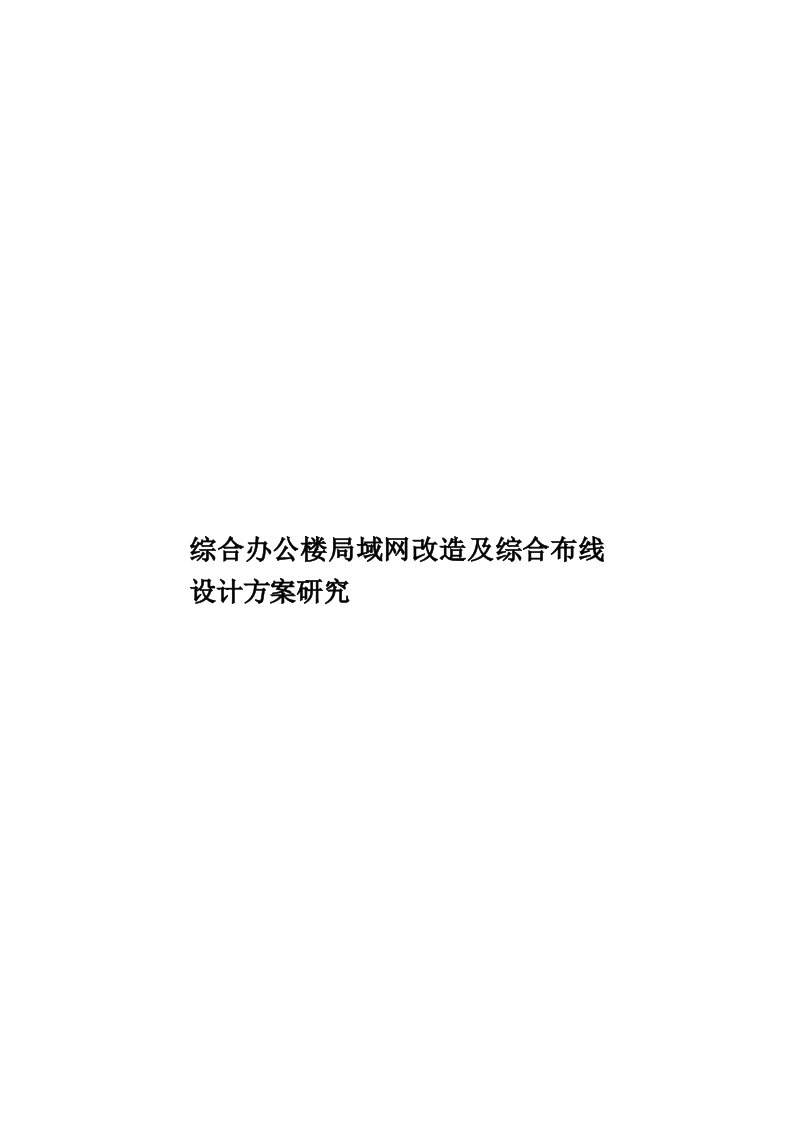 综合办公楼局域网改造及综合布线设计方案研究